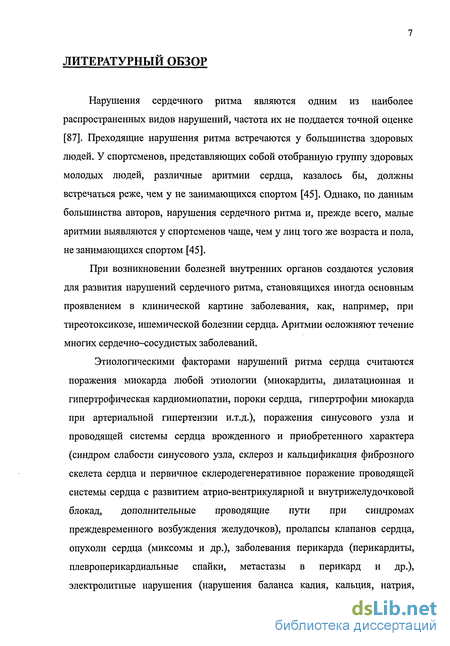 7

ЛИТЕРАТУРНЫЙ ОБЗОР

Нарушения сердечного ритма являются одним из наиболее распространенных видов нарушений, частота их не поддается точной оценке [87]. Преходящие нарушения ритма встречаются у большинства здоровых людей. У спортсменов, представляющих собой отобранную группу здоровых молодых людей, различные аритмии сердца, казалось бы, должны встречаться реже, чем у не занимающихся спортом [45]. Однако, по данным большинства авторов, нарушения сердечного ритма и, прежде всего, малые аритмии выявляются у спортсменов чаще, чем у лиц того же возраста и пола, не занимающихся спортом [45].

При возникновении болезней внутренних органов создаются условия для развития нарушений сердечного ритма, становящихся иногда основным проявлением в клинической картине заболевания, как, например, при тиреотоксикозе, ишемической болезнии сердца. Аритмии осложняют течение многих сердечно–сосудистых заболеваний.

Этиологическими факторами нарушений ритма сердца считаются поражения миокарда любой этиологии (миокардиты, дилатационная и гипертрофическая кардиомиопатии, пороки сердца, гипертрофии миокарда при артериальной гипертензии и.т.д.), поражения синусового узла и проводящей системы сердца врожденного и приобретенного характера (синдром слабости синусового узла, склероз и кальцификация фиброзного скелета сердца и первичное склеродегенеративное поражение проводящей системы сердца с развитием атрио-вентрикулярной и внутрижелудочковой блокад, дополнительные проводящие пути при синдромах преждевременного возбуждения желудочков), пролапсы клапанов сердца, опухоли сердца (миксомы и др.), заболевания перикарда (перикардиты, плевроперикардиальные спайки, метастазы в перикард и др.), электролитные нарушения (нарушения баланса калия, кальция, натрия,

dsLib.net
библиотека диссертаций